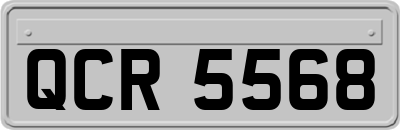 QCR 5568